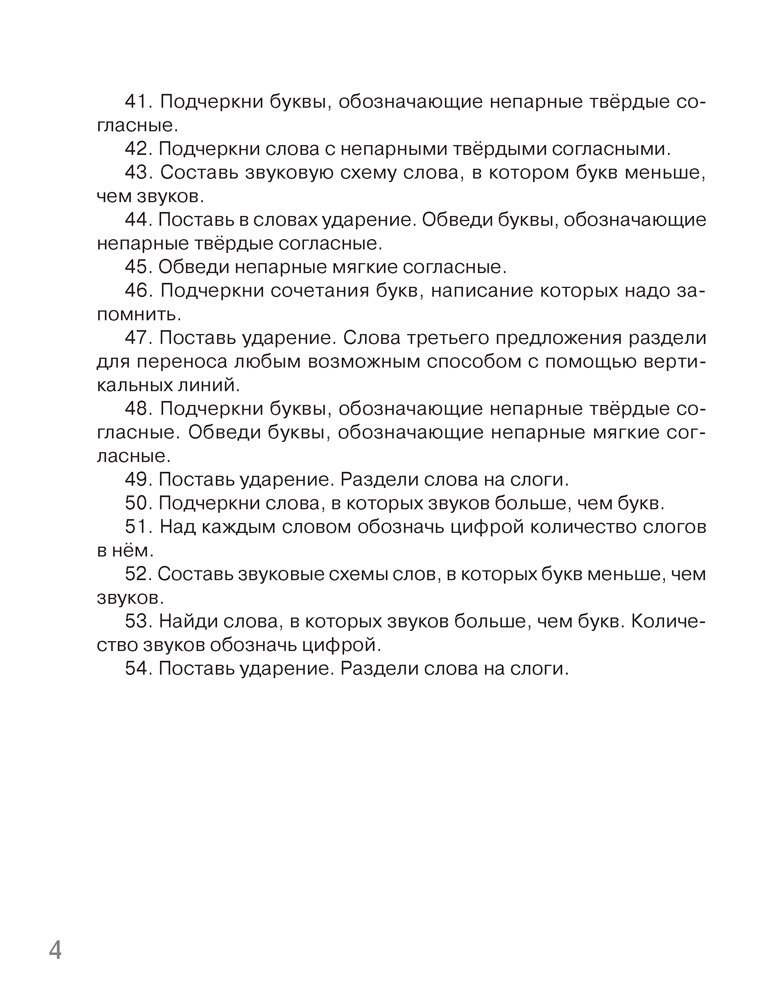 41. Подчеркни буквы, обозначающие непарные твёрдые согласные.
42. Подчеркни слова с непарными твёрдыми согласными.
43. Составь звуковую схему слова, в котором букв меньше, чем звуков.
44. Поставь в словах ударение. Обведи буквы, обозначающие непарные твёрдые согласные.
45. Обведи непарные мягкие согласные.
46. Подчеркни сочетания букв, написание которых надо запомнить.
47. Поставь ударение. Слова третьего предложения раздели для переноса любым возможным способом с помощью вертикальных линий.
48. Подчеркни буквы, обозначающие непарные твёрдые согласные. Обведи буквы, обозначающие непарные мягкие согласные.
49. Поставь ударение. Раздели слова на слоги.
50. Подчеркни слова, в которых звуков больше, чем букв.
51. Над каждым словом обозначь цифрой количество слогов в нём.
52. Составь звуковые схемы слов, в которых букв меньше, чем звуков.
53. Найди слова, в которых звуков больше, чем букв. Количество звуков обозначь цифрой.
54. Поставь ударение. Раздели слова на слоги.

4